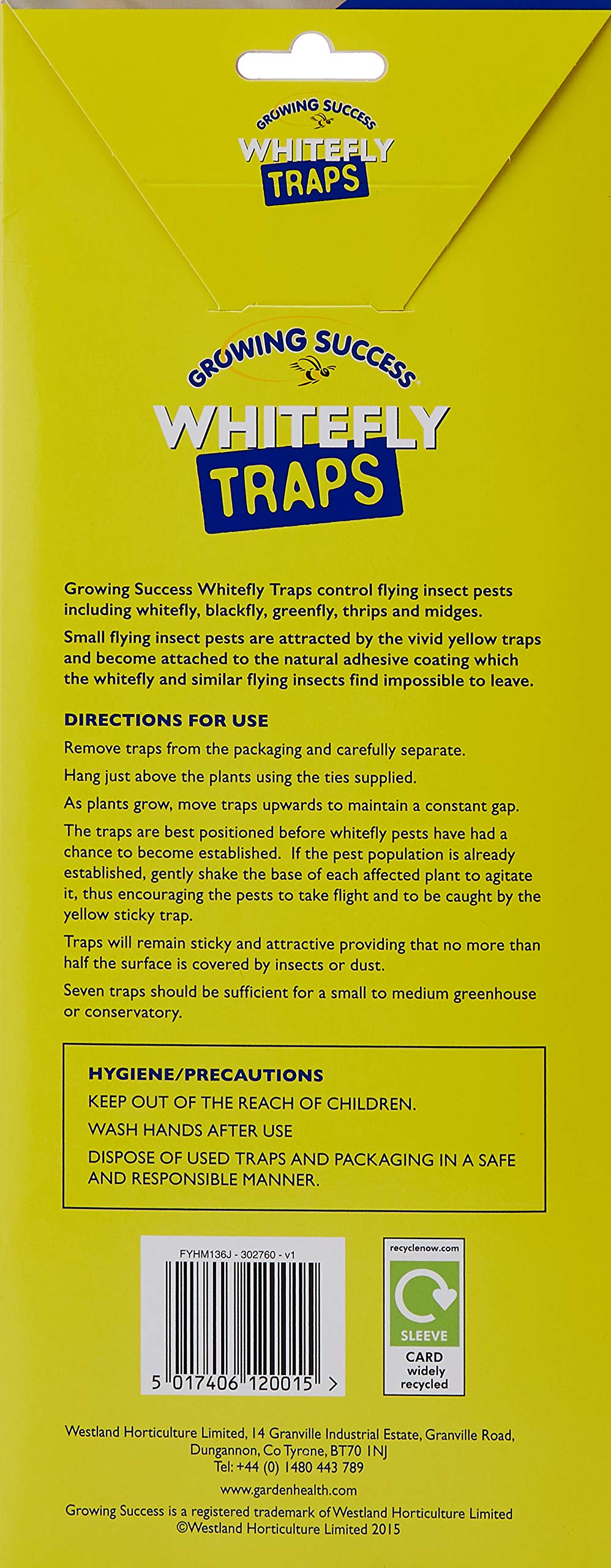 GROWING SUCCESS
WHITEFLY
TRAPS

GROWING SUCCESS
WHITEFLY
TRAPS

Growing Success Whitefly Traps control flying insect pests including whitefly, blackfly, greenfly, thrips and midges.

Small flying insect pests are attracted by the vivid yellow traps and become attached to the natural adhesive coating which the whitefly and similar flying insects find impossible to leave.

DIRECTIONS FOR USE

Remove traps from the packaging and carefully separate.

Hang just above the plants using the ties supplied.

As plants grow, move traps upwards to maintain a constant gap.

The traps are best positioned before whitefly pests have had a chance to become established. If the pest population is already established, gently shake the base of each affected plant to agitate it, thus encouraging the pests to take flight and to be caught by the yellow sticky trap.

Traps will remain sticky and attractive providing that no more than half the surface is covered by insects or dust.

Seven traps should be sufficient for a small to medium greenhouse or conservatory.

HYGIENE/PRECAUTIONS

KEEP OUT OF THE REACH OF CHILDREN.

WASH HANDS AFTER USE

DISPOSE OF USED TRAPS AND PACKAGING IN A SAFE AND RESPONSIBLE MANNER.

FYHM136J - 302760 - v1

5 017406 120015 >

recyclenow.com
SLEEVE
CARD widely recycled

Westland Horticulture Limited, 14 Granville Industrial Estate, Granville Road, Dungannon, Co Tyrone, BT70 1NJ
Tel: +44 (0) 1480 443 789

www.gardenhealth.com

Growing Success is a registered trademark of Westland Horticulture Limited
©Westland Horticulture Limited 2015